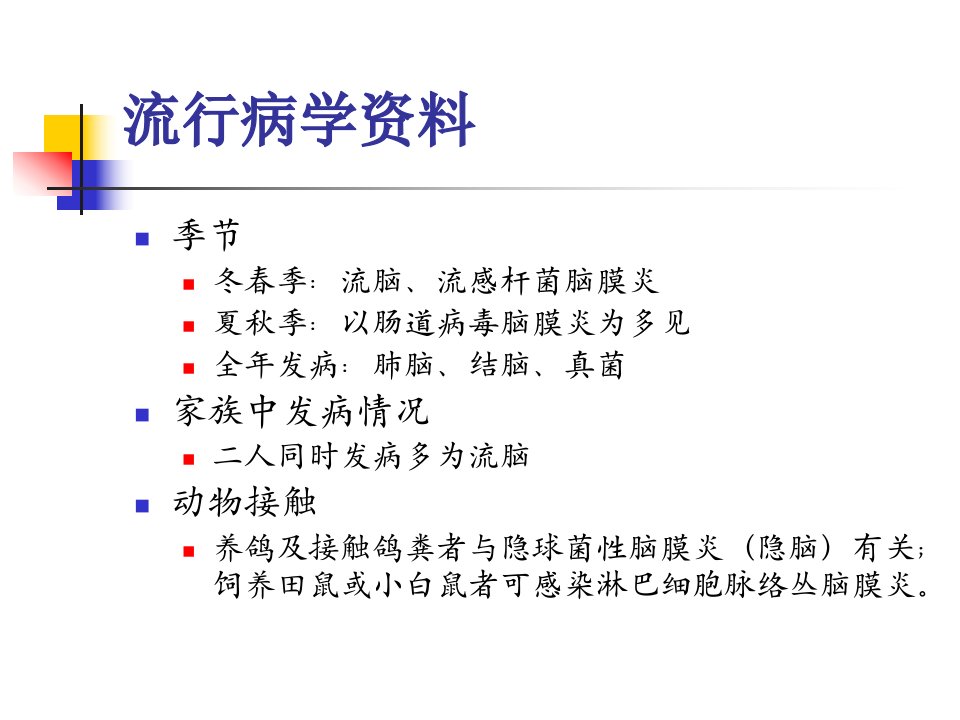 流行病学资料

季节

冬春季：流脑、流感杆菌脑膜炎

夏秋季：以肠道病毒脑膜炎为多见

全年发病：肺脑、结脑、真菌

家族中发病情况

二人同时发病多为流脑

动物接触

养鸽及接触鸽粪者与隐球菌性脑膜炎（隐脑）有关；饲养田鼠或小白鼠者可感染淋巴细胞脉络丛脑膜炎。